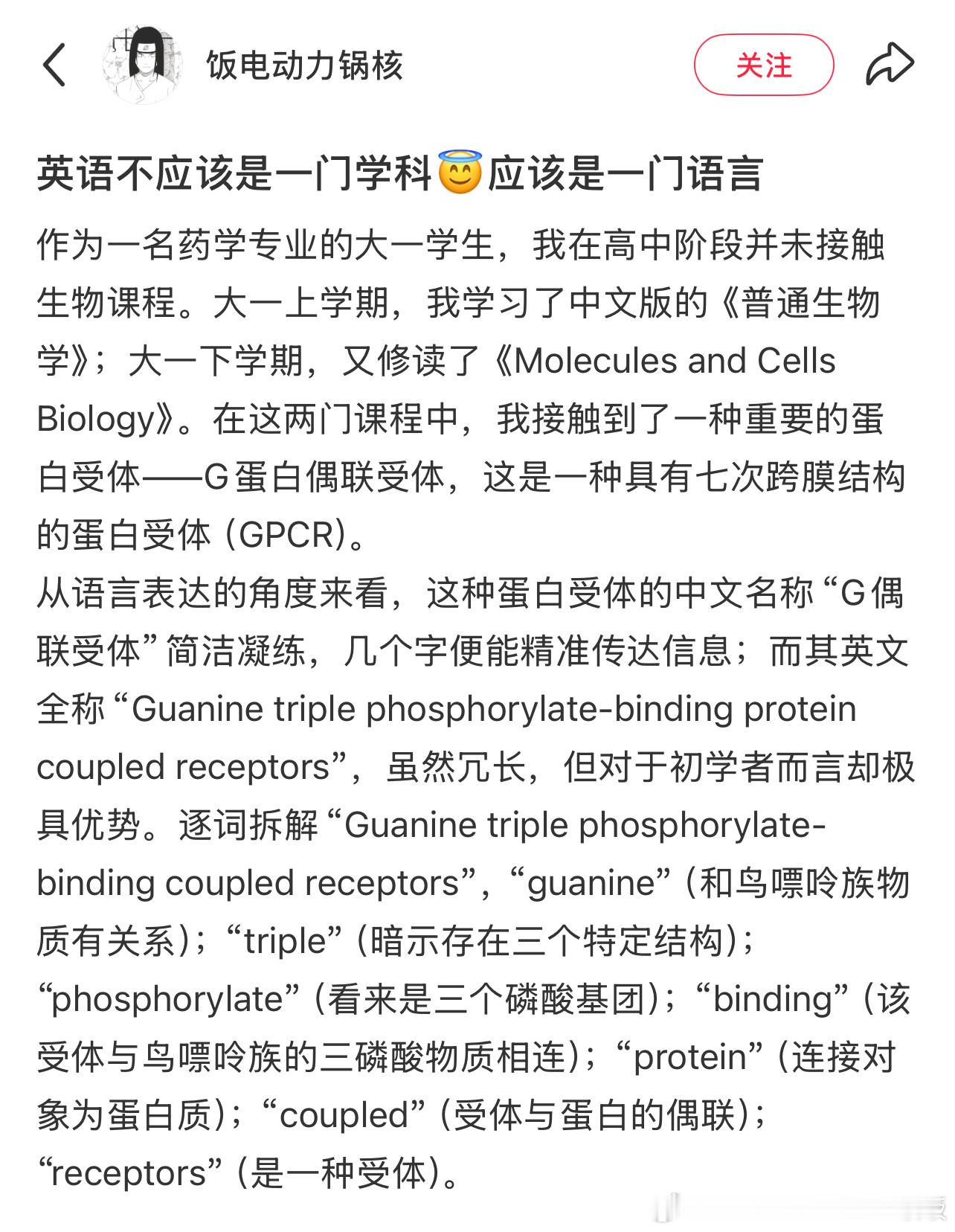 饭电动力锅核

关注

英语不应该是一门学科😇应该是一门语言

作为一名药学专业的大一学生，我在高中阶段并未接触生物课程。大一上学期，我学习了中文版的《普通生物学》；大一下学期，又修读了《Molecules and Cells Biology》。在这两门课程中，我接触到了一种重要的蛋白受体——G蛋白偶联受体，这是一种具有七次跨膜结构的蛋白受体（GPCR）。
从语言表达的角度来看，这种蛋白受体的中文名称“G偶联受体”简洁凝练，几个字便能精准传达信息；而其英文全称“Guanine triple phosphorylate-binding protein coupled receptors”，虽然冗长，但对于初学者而言却极具优势。逐词拆解“Guanine triple phosphorylate-binding coupled receptors”，“guanine”（和鸟嘌呤族物质有关系）；“triple”（暗示存在三个特定结构）；“phosphorylate”（看来是三个磷酸基团）；“binding”（该受体与鸟嘌呤族的三磷酸物质相连）；“protein”（连接对象为蛋白质）；“coupled”（受体与蛋白的偶联）；“receptors”（是一种受体）。